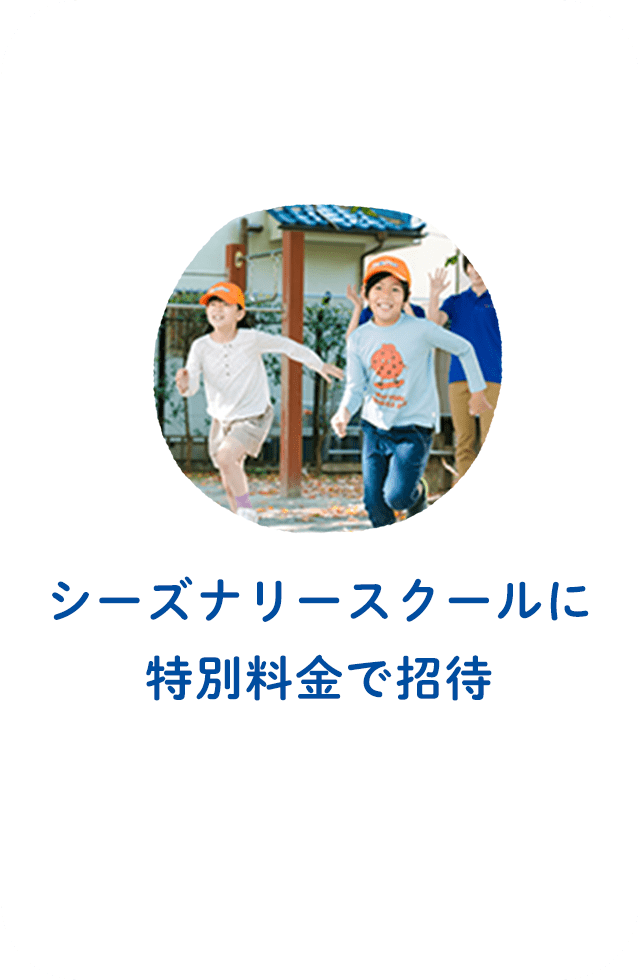 シーズナリースクールに
特別料金で招待